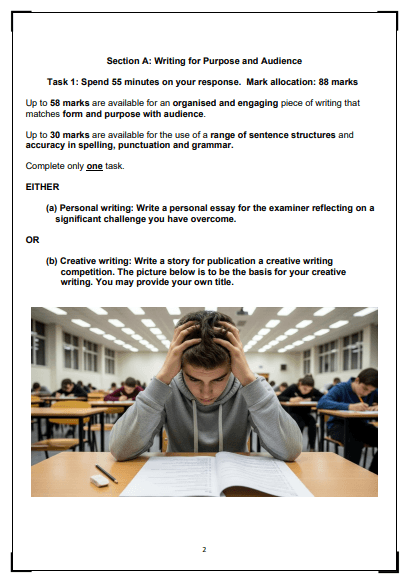 Section A: Writing for Purpose and Audience

Task 1: Spend 55 minutes on your response. Mark allocation: 88 marks

Up to 58 marks are available for an organised and engaging piece of writing that matches form and purpose with audience.

Up to 30 marks are available for the use of a range of sentence structures and accuracy in spelling, punctuation and grammar.

Complete only one task.

EITHER

(a) Personal writing: Write a personal essay for the examiner reflecting on a significant challenge you have overcome.

OR

(b) Creative writing: Write a story for publication a creative writing competition. The picture below is to be the basis for your creative writing. You may provide your own title.

2